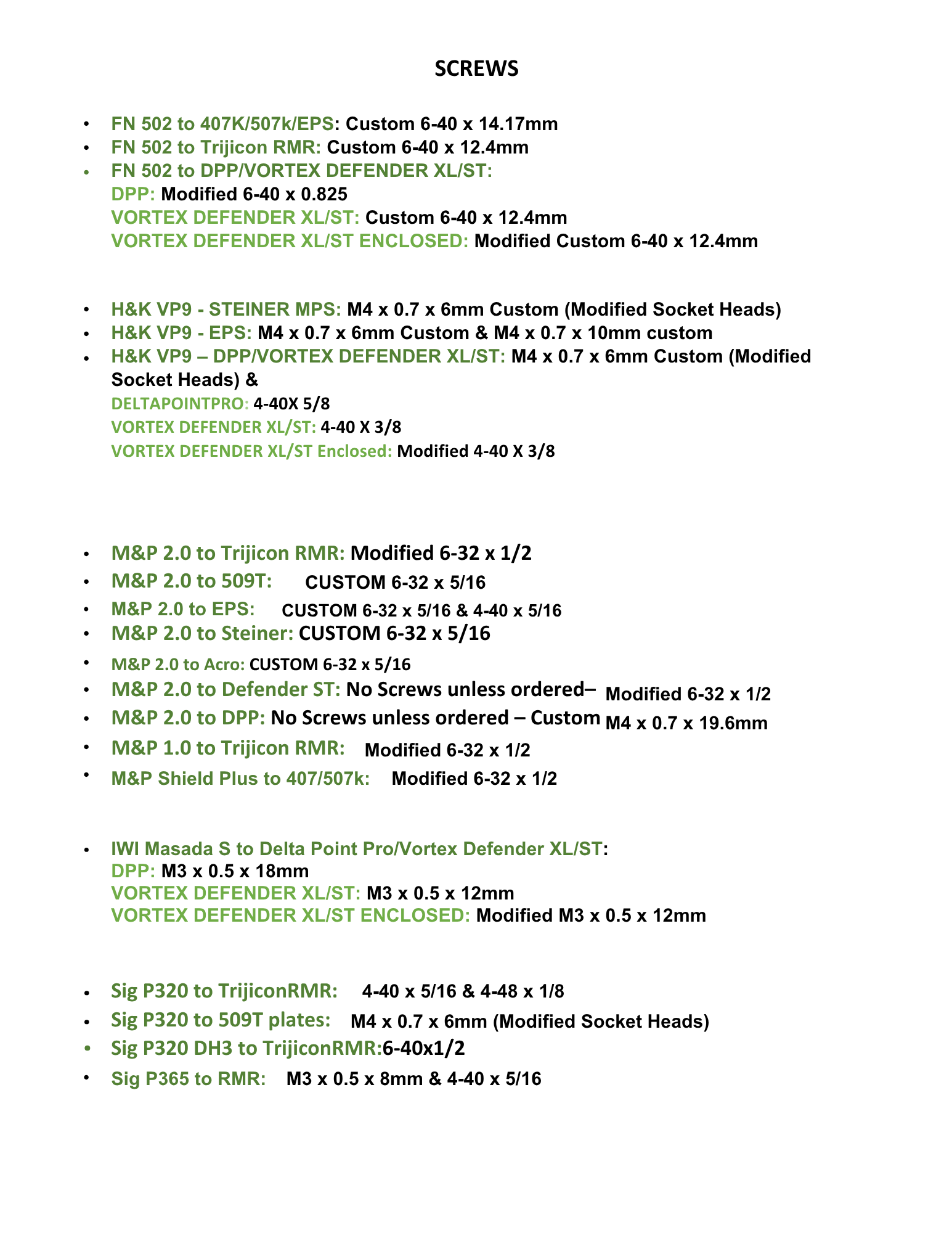 SCREWS

• FN 502 to 407K/507k/EPS: Custom 6-40 x 14.17mm
• FN 502 to Trijicon RMR: Custom 6-40 x 12.4mm
• FN 502 to DPP/VORTEX DEFENDER XL/ST:
DPP: Modified 6-40 x 0.825
VORTEX DEFENDER XL/ST: Custom 6-40 x 12.4mm
VORTEX DEFENDER XL/ST ENCLOSED: Modified Custom 6-40 x 12.4mm

• H&K VP9 - STEINER MPS: M4 x 0.7 x 6mm Custom (Modified Socket Heads)
• H&K VP9 - EPS: M4 x 0.7 x 6mm Custom & M4 x 0.7 x 10mm custom
• H&K VP9 – DPP/VORTEX DEFENDER XL/ST: M4 x 0.7 x 6mm Custom (Modified Socket Heads) &
DELTAPOINTPRO: 4-40X 5/8
VORTEX DEFENDER XL/ST: 4-40 X 3/8
VORTEX DEFENDER XL/ST Enclosed: Modified 4-40 X 3/8

• M&P 2.0 to Trijicon RMR: Modified 6-32 x 1/2
• M&P 2.0 to 509T: CUSTOM 6-32 x 5/16
• M&P 2.0 to EPS: CUSTOM 6-32 x 5/16 & 4-40 x 5/16
• M&P 2.0 to Steiner: CUSTOM 6-32 x 5/16
• M&P 2.0 to Acro: CUSTOM 6-32 x 5/16
• M&P 2.0 to Defender ST: No Screws unless ordered– Modified 6-32 x 1/2
• M&P 2.0 to DPP: No Screws unless ordered – Custom M4 x 0.7 x 19.6mm
• M&P 1.0 to Trijicon RMR: Modified 6-32 x 1/2
• M&P Shield Plus to 407/507k: Modified 6-32 x 1/2

• IWI Masada S to Delta Point Pro/Vortex Defender XL/ST:
DPP: M3 x 0.5 x 18mm
VORTEX DEFENDER XL/ST: M3 x 0.5 x 12mm
VORTEX DEFENDER XL/ST ENCLOSED: Modified M3 x 0.5 x 12mm

• Sig P320 to TrijiconRMR: 4-40 x 5/16 & 4-48 x 1/8
• Sig P320 to 509T plates: M4 x 0.7 x 6mm (Modified Socket Heads)
• Sig P320 DH3 to TrijiconRMR:6-40x1/2
• Sig P365 to RMR: M3 x 0.5 x 8mm & 4-40 x 5/16